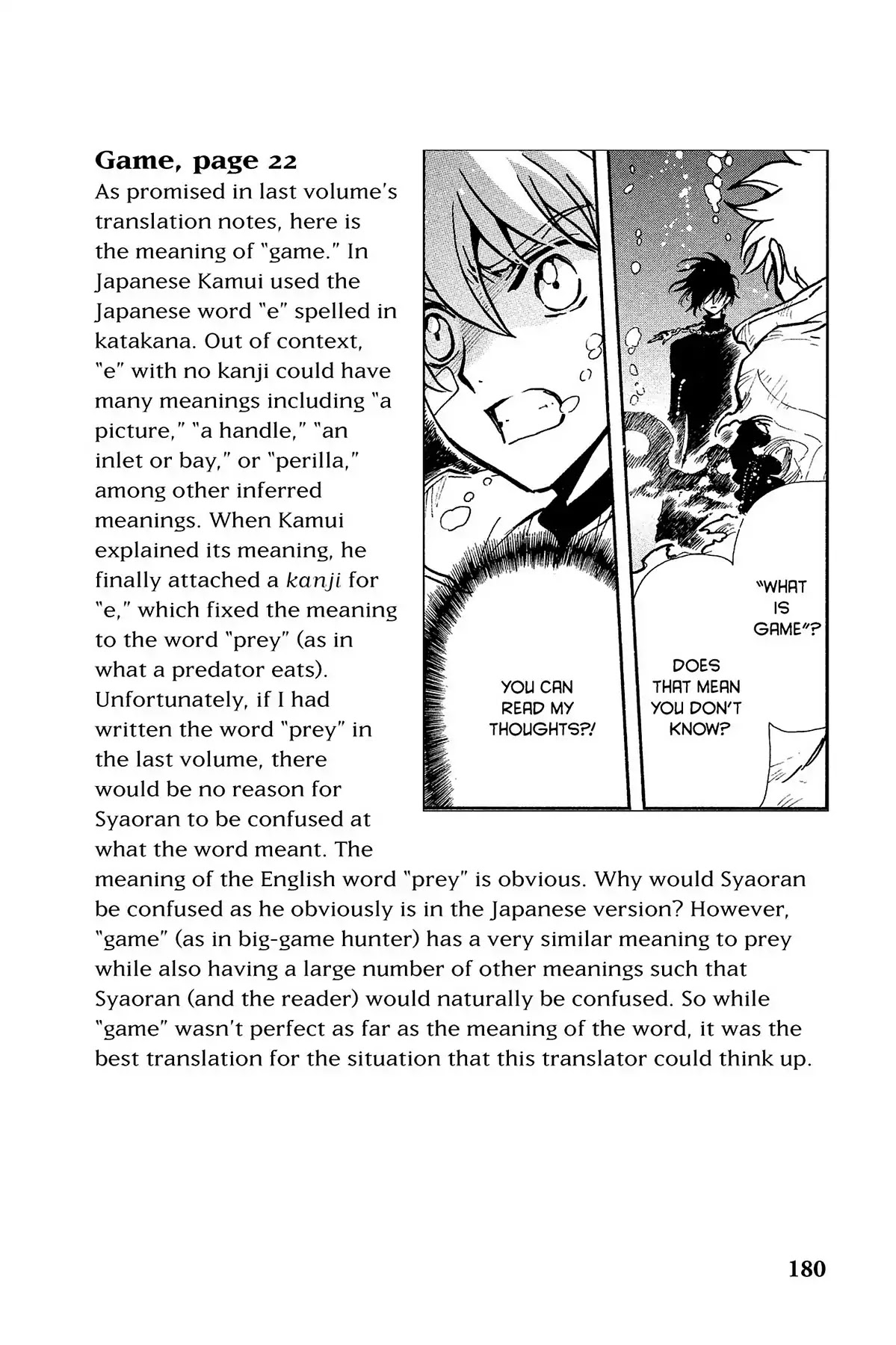 Game, page 22
As promised in last volume's translation notes, here is the meaning of "game." In Japanese Kamui used the Japanese word "e" spelled in katakana. Out of context, "e" with no kanji could have many meanings including "a picture," "a handle," "an inlet or bay," or "perilla," among other inferred meanings. When Kamui explained its meaning, he finally attached a kanji for "e," which fixed the meaning to the word "prey" (as in what a predator eats). Unfortunately, if I had written the word "prey" in the last volume, there would be no reason for Syaoran to be confused at what the word meant. The meaning of the English word "prey" is obvious. Why would Syaoran be confused as he obviously is in the Japanese version? However, "game" (as in big-game hunter) has a very similar meaning to prey while also having a large number of other meanings such that Syaoran (and the reader) would naturally be confused. So while "game" wasn't perfect as far as the meaning of the word, it was the best translation for the situation that this translator could think up.

"WHAT IS GAME"?

DOES THAT MEAN YOU DON'T KNOW?

YOU CAN READ MY THOUGHTS?!

180